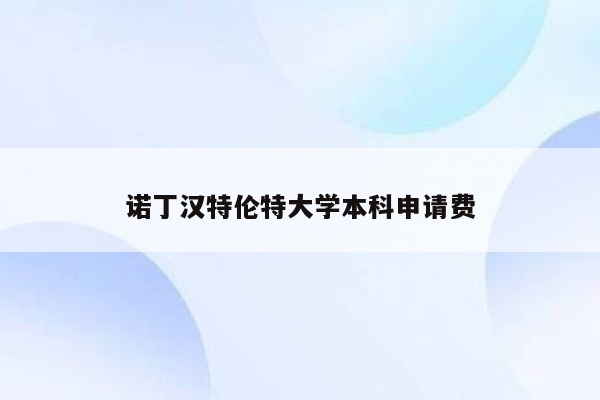 诺丁汉特伦特大学本科申请费